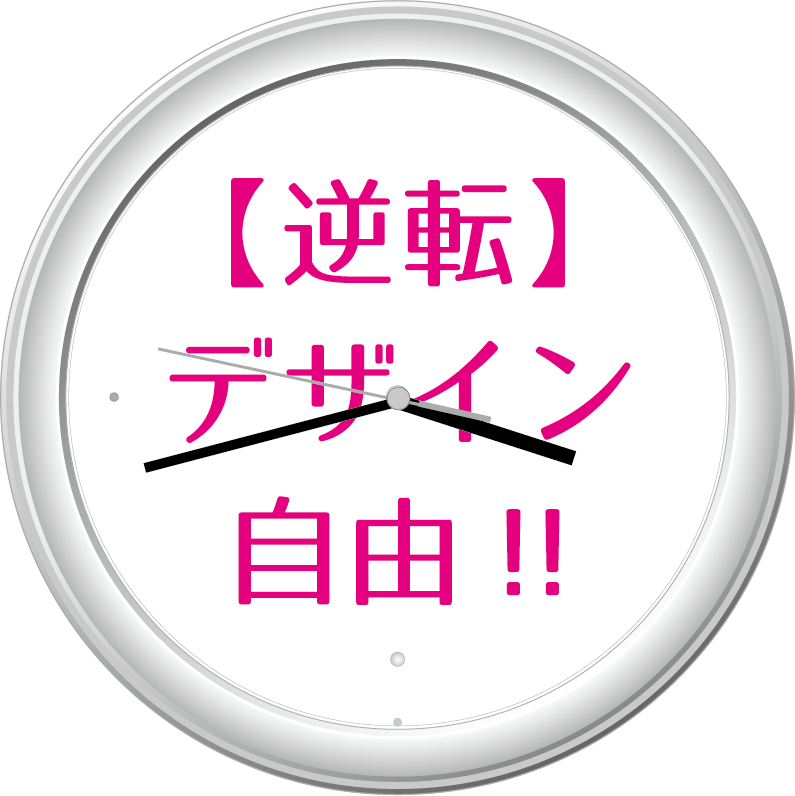 【逆転】
デザイン
自由 !!